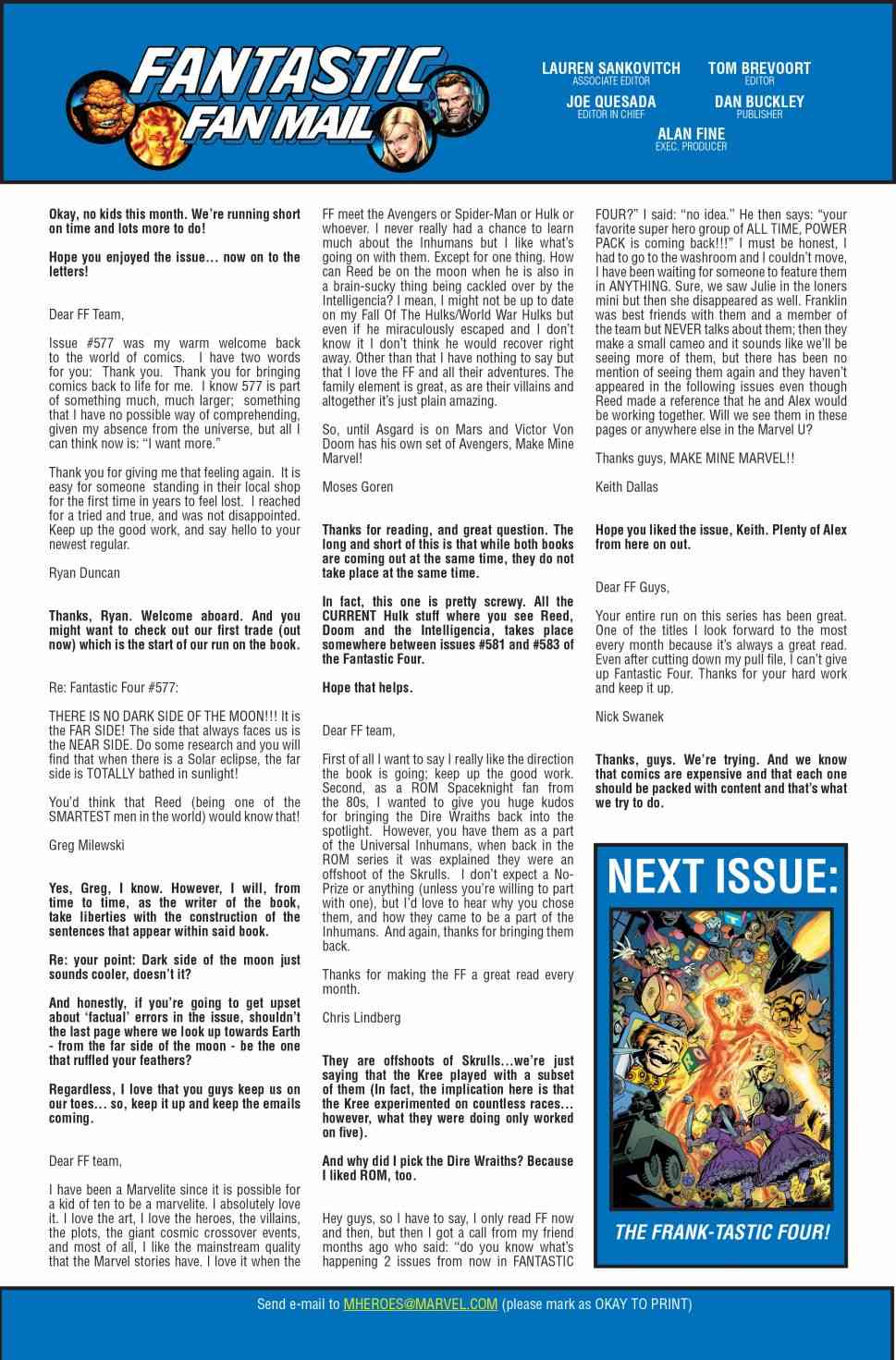 FANTASTIC FAN MAIL

LAUREN SANKOVITCH
ASSOCIATE EDITOR

TOM BREVOORT
EDITOR

JOE QUESADA
EDITOR IN CHIEF

DAN BUCKLEY
PUBLISHER

ALAN FINE
EXEC. PRODUCER

Okay, no kids this month. We're running short on time and lots more to do!

Hope you enjoyed the issue… now on to the letters!

Dear FF Team,

Issue #577 was my warm welcome back to the world of comics. I have two words for you: Thank you. Thank you for bringing comics back to life for me. I know 577 is part of something much, much larger; something that I have no possible way of comprehending, given my absence from the universe, but all I can think now is: "I want more."

Thank you for giving me that feeling again. It is easy for someone standing in their local shop for the first time in years to feel lost. I reached for a tried and true, and was not disappointed. Keep up the good work, and say hello to your newest regular.

Ryan Duncan

Thanks, Ryan. Welcome aboard. And you might want to check out our first trade (out now) which is the start of our run on the book.

Re: Fantastic Four #577:

THERE IS NO DARK SIDE OF THE MOON!!! It is the FAR SIDE! The side that always faces us is the NEAR SIDE. Do some research and you will find that when there is a Solar eclipse, the far side is TOTALLY bathed in sunlight!

You'd think that Reed (being one of the SMARTEST men in the world) would know that!

Greg Milewski

Yes, Greg, I know. However, I will, from time to time, as the writer of the book, take liberties with the construction of the sentences that appear within said book.

Re: your point: Dark side of the moon just sounds cooler, doesn't it?

And honestly, if you're going to get upset about 'factual' errors in the issue, shouldn't the last page where we look up towards Earth - from the far side of the moon - be the one that ruffled your feathers?

Regardless, I love that you guys keep us on our toes… so, keep it up and keep the emails coming.

Dear FF team,

I have been a Marvelite since it is possible for a kid of ten to be a marvelite. I absolutely love it. I love the art, I love the heroes, the villains, the plots, the giant cosmic crossover events, and most of all, I like the mainstream quality that the Marvel stories have. I love it when the FF meet the Avengers or Spider-Man or Hulk or whoever. I never really had a chance to learn much about the Inhumans but I like what's going on with them. Except for one thing. How can Reed be on the moon when he is also in a brain-sucky thing being cackled over by the Intelligencia? I mean, I might not be up to date on my Fall Of The Hulks/World War Hulks but even if he miraculously escaped and I don't know it I don't think he would recover right away. Other than that I have nothing to say but that I love the FF and all their adventures. The family element is great, as are their villains and altogether it's just plain amazing.

So, until Asgard is on Mars and Victor Von Doom has his own set of Avengers, Make Mine Marvel!

Moses Goren

Thanks for reading, and great question. The long and short of this is that while both books are coming out at the same time, they do not take place at the same time.

In fact, this one is pretty screwy. All the CURRENT Hulk stuff where you see Reed, Doom and the Intelligencia, takes place somewhere between issues #581 and #583 of the Fantastic Four.

Hope that helps.

Dear FF team,

First of all I want to say I really like the direction the book is going; keep up the good work. Second, as a ROM Spaceknight fan from the 80s, I wanted to give you huge kudos for bringing the Dire Wraiths back into the spotlight. However, you have them as a part of the Universal Inhumans, when back in the ROM series it was explained they were an offshoot of the Skrulls. I don't expect a No-Prize or anything (unless you're willing to part with one), but I'd love to hear why you chose them, and how they came to be a part of the Inhumans. And again, thanks for bringing them back.

Thanks for making the FF a great read every month.

Chris Lindberg

They are offshoots of Skrulls…we're just saying that the Kree played with a subset of them (In fact, the implication here is that the Kree experimented on countless races… however, what they were doing only worked on five).

And why did I pick the Dire Wraiths? Because I liked ROM, too.

Hey guys, so I have to say, I only read FF now and then, but then I got a call from my friend months ago who said: "do you know what's happening 2 issues from now in FANTASTIC FOUR?" I said: "no idea." He then says: "your favorite super hero group of ALL TIME, POWER PACK is coming back!!!" I must be honest, I had to go to the washroom and I couldn't move, I have been waiting for someone to feature them in ANYTHING. Sure, we saw Julie in the loners mini but then she disappeared as well. Franklin was best friends with them and a member of the team but NEVER talks about them; then they make a small cameo and it sounds like we'll be seeing more of them, but there has been no mention of seeing them again and they haven't appeared in the following issues even though Reed made a reference that he and Alex would be working together. Will we see them in these pages or anywhere else in the Marvel U?

Thanks guys, MAKE MINE MARVEL!!

Keith Dallas

Hope you liked the issue, Keith. Plenty of Alex from here on out.

Dear FF Guys,

Your entire run on this series has been great. One of the titles I look forward to the most every month because it's always a great read. Even after cutting down my pull file, I can't give up Fantastic Four. Thanks for your hard work and keep it up.

Nick Swanek

Thanks, guys. We're trying. And we know that comics are expensive and that each one should be packed with content and that's what we try to do.

NEXT ISSUE:

THE FRANK-TASTIC FOUR!

Send e-mail to MHEROES@MARVEL.COM (please mark as OKAY TO PRINT)